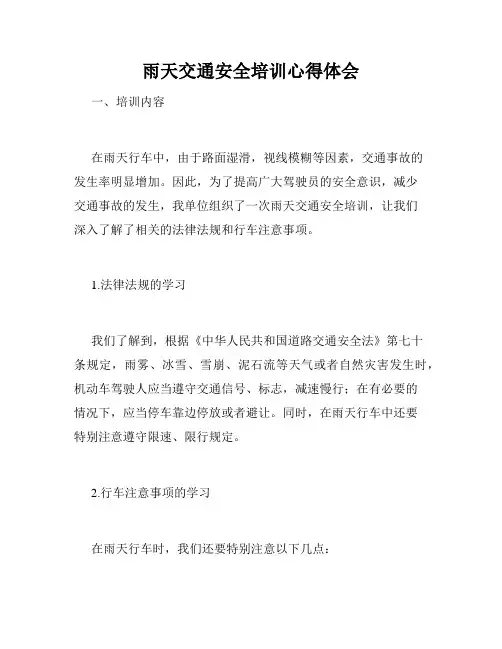 雨天交通安全培训心得体会

一、培训内容

在雨天行车中，由于路面湿滑，视线模糊等因素，交通事故的发生率明显增加。因此，为了提高广大驾驶员的安全意识，减少交通事故的发生，我单位组织了一次雨天交通安全培训，让我们深入了解了相关的法律法规和行车注意事项。

1.法律法规的学习

我们了解到，根据《中华人民共和国道路交通安全法》第七十条规定，雨雾、冰雪、雪崩、泥石流等天气或者自然灾害发生时，机动车驾驶人应当遵守交通信号、标志，减速慢行；在有必要的情况下，应当停车靠边停放或者避让。同时，在雨天行车中还要特别注意遵守限速、限行规定。

2.行车注意事项的学习

在雨天行车时，我们还要特别注意以下几点：